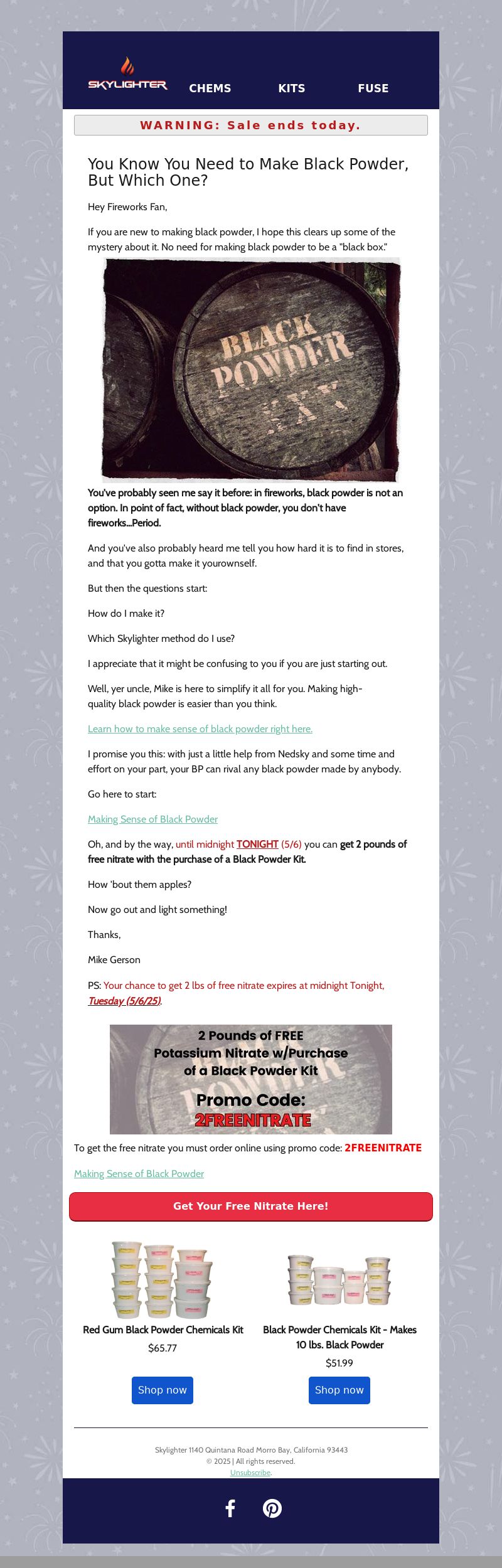 SKYLIGHTER CHEMS KITS FUSE

WARNING: Sale ends today.

You Know You Need to Make Black Powder, But Which One?

Hey Fireworks Fan,

If you are new to making black powder, I hope this clears up some of the mystery about it. No need for making black powder to be a "black box."

BLACK POWDER XXX

You've probably seen me say it before: in fireworks, black powder is not an option. In point of fact, without black powder, you don't have fireworks...Period.

And you've also probably heard me tell you how hard it is to find in stores, and that you gotta make it yourownself.

But then the questions start:

How do I make it?

Which Skylighter method do I use?

I appreciate that it might be confusing to you if you are just starting out.

Well, yer uncle, Mike is here to simplify it all for you. Making high-quality black powder is easier than you think.

Learn how to make sense of black powder right here.

I promise you this: with just a little help from Nedsky and some time and effort on your part, your BP can rival any black powder made by anybody.

Go here to start:

Making Sense of Black Powder

Oh, and by the way, until midnight TONIGHT (5/6) you can get 2 pounds of free nitrate with the purchase of a Black Powder Kit.

How 'bout them apples?

Now go out and light something!

Thanks,

Mike Gerson

PS: Your chance to get 2 lbs of free nitrate expires at midnight Tonight, Tuesday (5/6/25).

2 Pounds of FREE Potassium Nitrate w/Purchase of a Black Powder Kit

Promo Code: 2FREENITRATE

To get the free nitrate you must order online using promo code: 2FREENITRATE

Making Sense of Black Powder

Get Your Free Nitrate Here!

Red Gum Black Powder Chemicals Kit
$65.77
Shop now

Black Powder Chemicals Kit - Makes 10 lbs. Black Powder
$51.99
Shop now

Skylighter 1140 Quintana Road Morro Bay, California 93443
© 2025 | All rights reserved.
Unsubscribe.